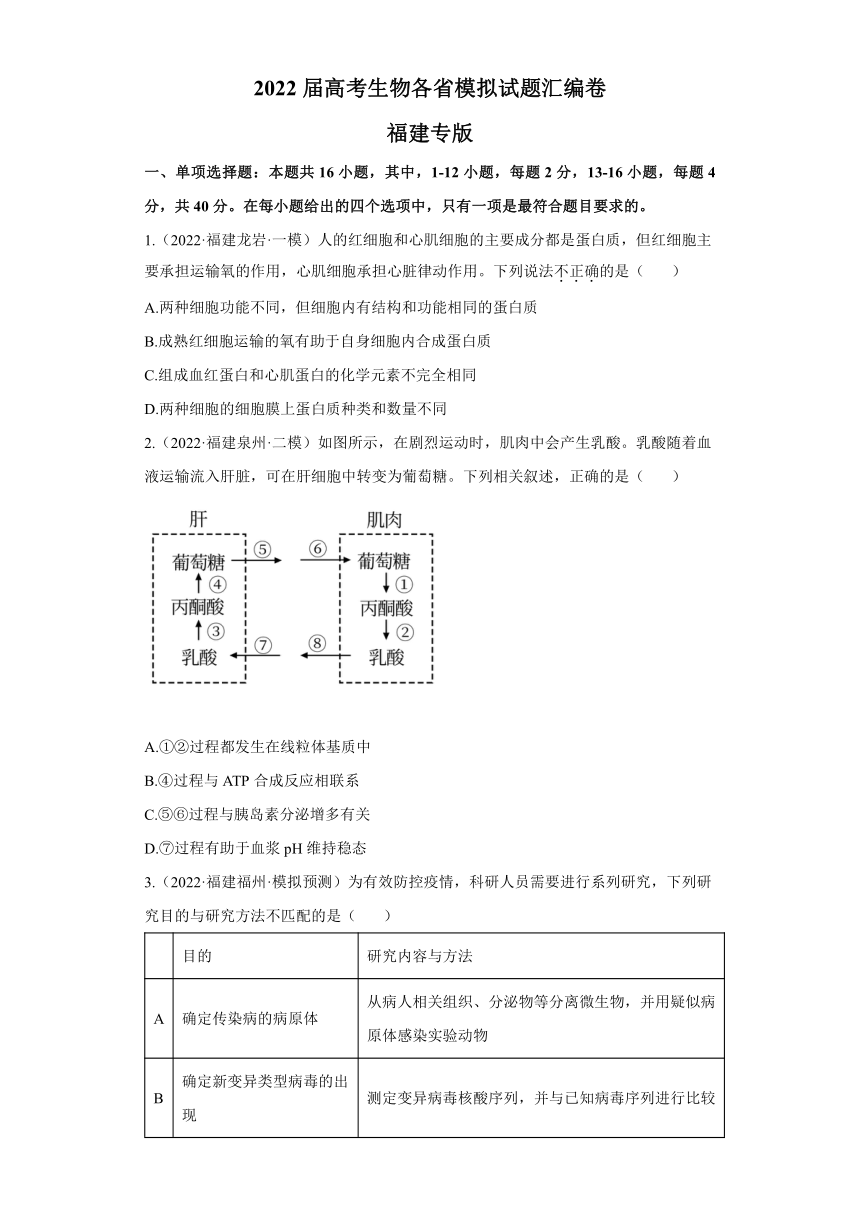 2022 届高考生物各省模拟试题汇编卷

福建专版

一、单项选择题：本题共 16 小题，其中，1-12 小题，每题 2 分，13-16 小题，每题 4 分，共 40 分。在每小题给出的四个选项中，只有一项是最符合题目要求的。

1.（2022·福建龙岩·一模）人的红细胞和心肌细胞的主要成分都是蛋白质，但红细胞主要承担运输氧的作用，心肌细胞承担心脏律动作用。下列说法不正确的是（　　）

A.两种细胞功能不同，但细胞内有结构和功能相同的蛋白质

B.成熟红细胞运输的氧有助于自身细胞内合成蛋白质

C.组成血红蛋白和心肌蛋白的化学元素不完全相同

D.两种细胞的细胞膜上蛋白质种类和数量不同

2.（2022·福建泉州·二模）如图所示，在剧烈运动时，肌肉中会产生乳酸。乳酸随着血液运输流入肝脏，可在肝细胞中转变为葡萄糖。下列相关叙述，正确的是（　　）

肝
葡萄糖
④
丙酮酸
③
乳酸
⑤
⑥
⑦
⑧
肌肉
葡萄糖
①
丙酮酸
②
乳酸

A.①②过程都发生在线粒体基质中

B.④过程与 ATP 合成反应相联系

C.⑤⑥过程与胰岛素分泌增多有关

D.⑦过程有助于血浆 pH 维持稳态

3.（2022·福建福州·模拟预测）为有效防控疫情，科研人员需要进行系列研究，下列研究目的与研究方法不匹配的是（　　）

| | 目的 | 研究内容与方法 |
|---|---|---|
| A | 确定传染病的病原体 | 从病人相关组织、分泌物等分离微生物，并用疑似病原体感染实验动物 |
| B | 确定新变异类型病毒的出现 | 测定变异病毒核酸序列，并与已知病毒序列进行比较 |